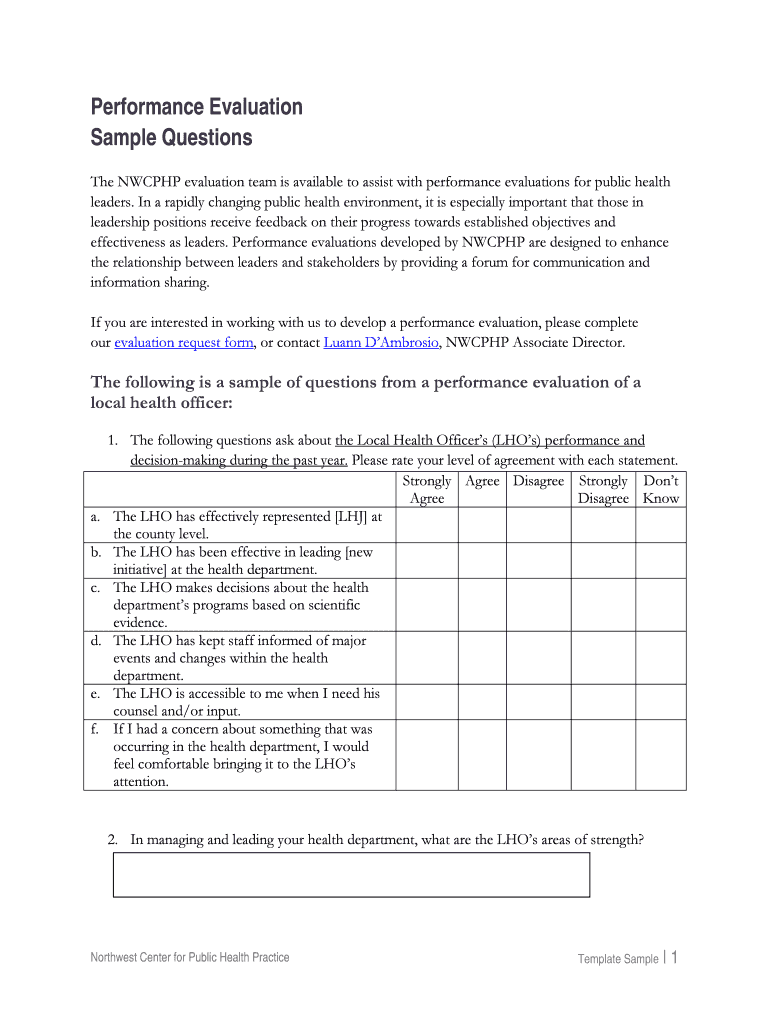 Performance Evaluation
Sample Questions

The NWCPHP evaluation team is available to assist with performance evaluations for public health leaders. In a rapidly changing public health environment, it is especially important that those in leadership positions receive feedback on their progress towards established objectives and effectiveness as leaders. Performance evaluations developed by NWCPHP are designed to enhance the relationship between leaders and stakeholders by providing a forum for communication and information sharing.

If you are interested in working with us to develop a performance evaluation, please complete our evaluation request form, or contact Luann D'Ambrosio, NWCPHP Associate Director.

The following is a sample of questions from a performance evaluation of a local health officer:

1. The following questions ask about the Local Health Officer's (LHO's) performance and decision-making during the past year. Please rate your level of agreement with each statement.

| | Strongly Agree | Agree | Disagree | Strongly Disagree | Don't Know |
|---|---|---|---|---|---|
| a. The LHO has effectively represented [LHJ] at the county level. | | | | | |
| b. The LHO has been effective in leading [new initiative] at the health department. | | | | | |
| c. The LHO makes decisions about the health department's programs based on scientific evidence. | | | | | |
| d. The LHO has kept staff informed of major events and changes within the health department. | | | | | |
| e. The LHO is accessible to me when I need his counsel and/or input. | | | | | |
| f. If I had a concern about something that was occurring in the health department, I would feel comfortable bringing it to the LHO's attention. | | | | | |

2. In managing and leading your health department, what are the LHO's areas of strength?

Northwest Center for Public Health Practice

Template Sample | 1